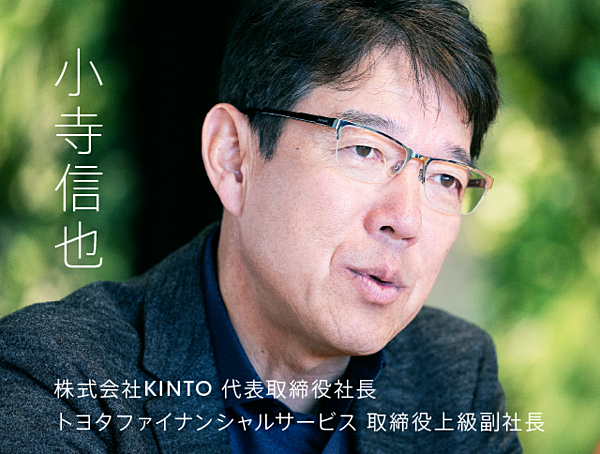 小寺信也

株式会社KINTO 代表取締役社長
トヨタファイナンシャルサービス 取締役上級副社長